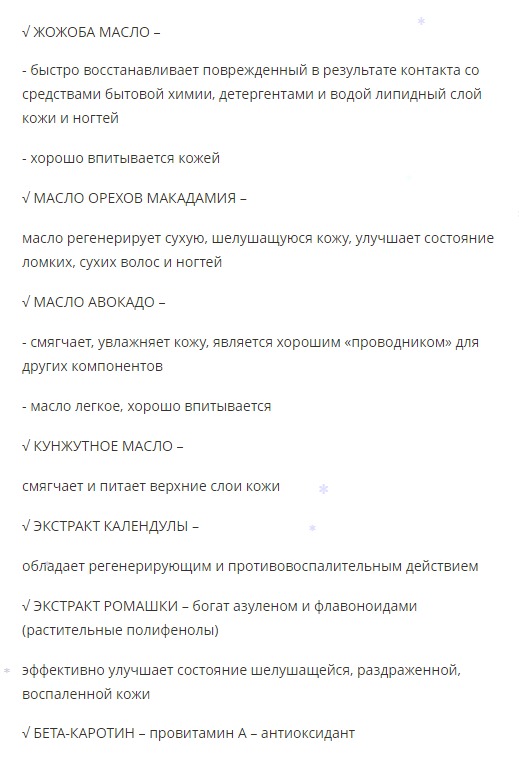 √ ЖОЖОБА МАСЛО –

- быстро восстанавливает поврежденный в результате контакта со средствами бытовой химии, детергентами и водой липидный слой кожи и ногтей

- хорошо впитывается кожей

√ МАСЛО ОРЕХОВ МАКАДАМИЯ –

масло регенерирует сухую, шелушащуюся кожу, улучшает состояние ломких, сухих волос и ногтей

√ МАСЛО АВОКАДО –

- смягчает, увлажняет кожу, является хорошим «проводником» для других компонентов

- масло легкое, хорошо впитывается

√ КУНЖУТНОЕ МАСЛО –

смягчает и питает верхние слои кожи

√ ЭКСТРАКТ КАЛЕНДУЛЫ –

обладает регенерирующим и противовоспалительным действием

√ ЭКСТРАКТ РОМАШКИ – богат азуленом и флавоноидами (растительные полифенолы)

эффективно улучшает состояние шелушащейся, раздраженной, воспаленной кожи

√ БЕТА-КАРОТИН – провитамин А – антиоксидант